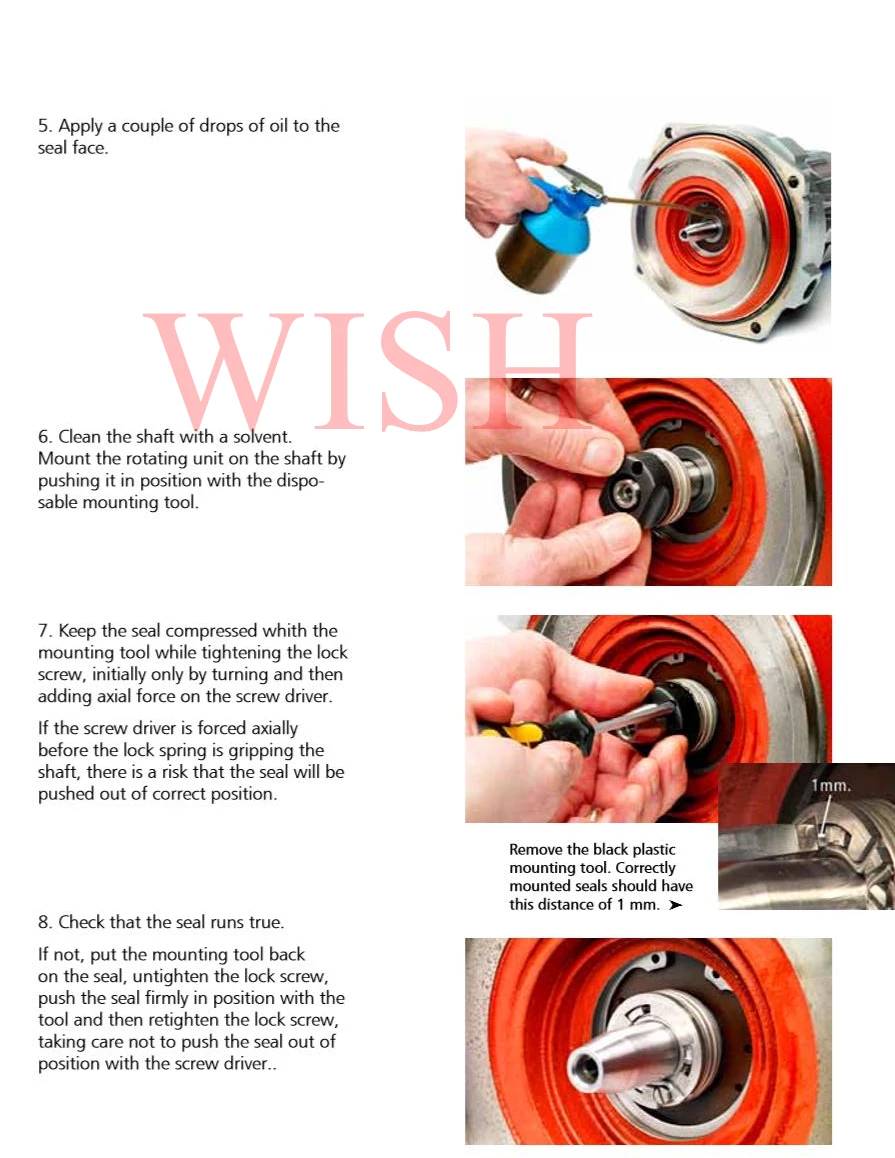 5. Apply a couple of drops of oil to the seal face.

WISH

6. Clean the shaft with a solvent. Mount the rotating unit on the shaft by pushing it in position with the disposable mounting tool.

7. Keep the seal compressed whith the mounting tool while tightening the lock screw, initially only by turning and then adding axial force on the screw driver.

If the screw driver is forced axially before the lock spring is gripping the shaft, there is a risk that the seal will be pushed out of correct position.

1mm.

Remove the black plastic mounting tool. Correctly mounted seals should have this distance of 1 mm. ➤

8. Check that the seal runs true.

If not, put the mounting tool back on the seal, untighten the lock screw, push the seal firmly in position with the tool and then retighten the lock screw, taking care not to push the seal out of position with the screw driver..